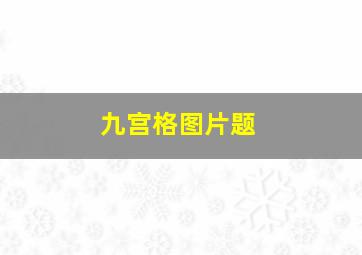 九宫格图片题